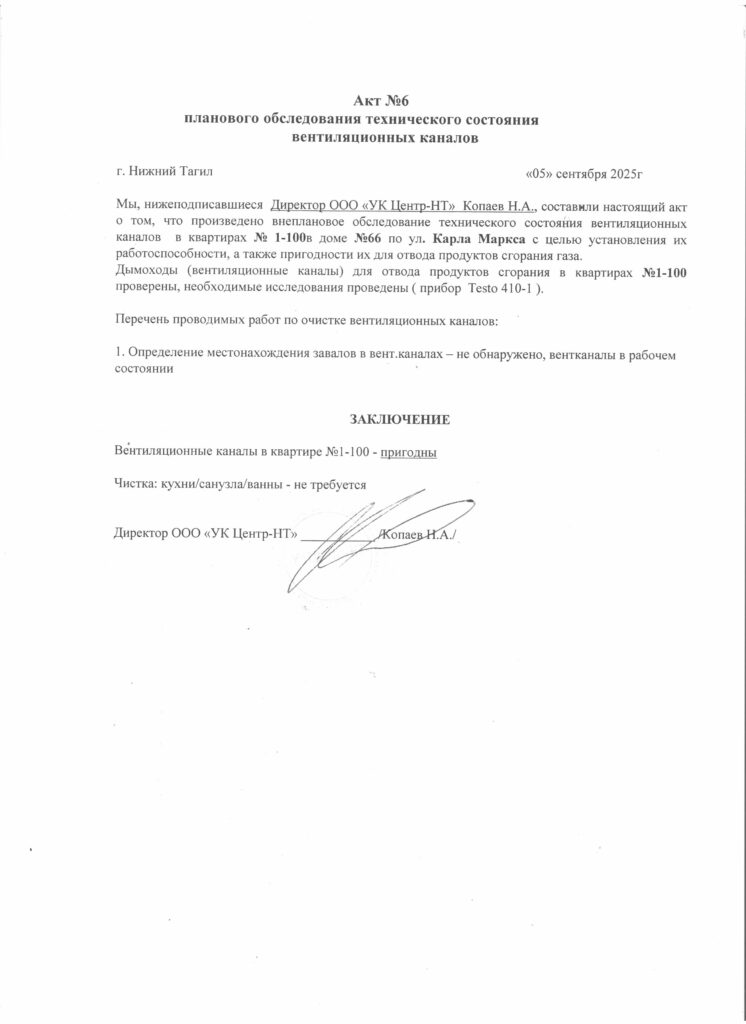 Акт №6
планового обследования технического состояния
вентиляционных каналов

г. Нижний Тагил «05» сентября 2025г

Мы, нижеподписавшиеся Директор ООО «УК Центр-НТ» Копаев Н.А., составили настоящий акт о том, что произведено внеплановое обследование технического состояния вентиляционных каналов в квартирах № 1-100в доме №66 по ул. Карла Маркса с целью установления их работоспособности, а также пригодности их для отвода продуктов сгорания газа.
Дымоходы (вентиляционные каналы) для отвода продуктов сгорания в квартирах №1-100 проверены, необходимые исследования проведены ( прибор Testo 410-1 ).

Перечень проводимых работ по очистке вентиляционных каналов:

1. Определение местонахождения завалов в вент.каналах – не обнаружено, вентканалы в рабочем состоянии

ЗАКЛЮЧЕНИЕ

Вентиляционные каналы в квартире №1-100 - пригодны

Чистка: кухни/санузла/ванны - не требуется

Директор ООО «УК Центр-НТ» ____________/Копаев Н.А./